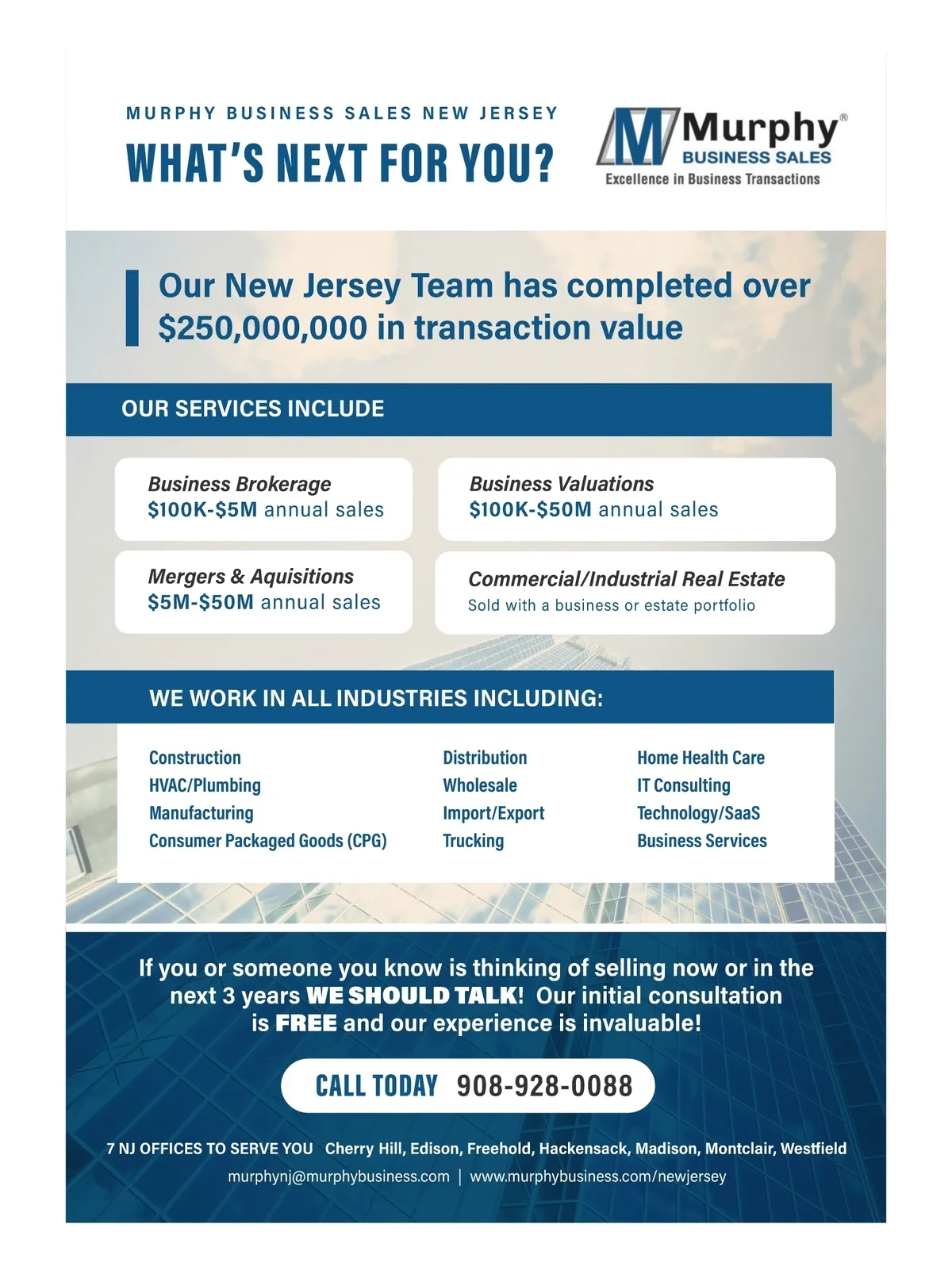 MURPHY BUSINESS SALES NEW JERSEY

WHAT'S NEXT FOR YOU?

Murphy® BUSINESS SALES
Excellence in Business Transactions

Our New Jersey Team has completed over $250,000,000 in transaction value

OUR SERVICES INCLUDE

Business Brokerage
$100K-$5M annual sales

Business Valuations
$100K-$50M annual sales

Mergers & Aquisitions
$5M-$50M annual sales

Commercial/Industrial Real Estate
Sold with a business or estate portfolio

WE WORK IN ALL INDUSTRIES INCLUDING:

Construction
HVAC/Plumbing
Manufacturing
Consumer Packaged Goods (CPG)

Distribution
Wholesale
Import/Export
Trucking

Home Health Care
IT Consulting
Technology/SaaS
Business Services

If you or someone you know is thinking of selling now or in the next 3 years WE SHOULD TALK! Our initial consultation is FREE and our experience is invaluable!

CALL TODAY 908-928-0088

7 NJ OFFICES TO SERVE YOU Cherry Hill, Edison, Freehold, Hackensack, Madison, Montclair, Westfield

murphynj@murphybusiness.com | www.murphybusiness.com/newjersey